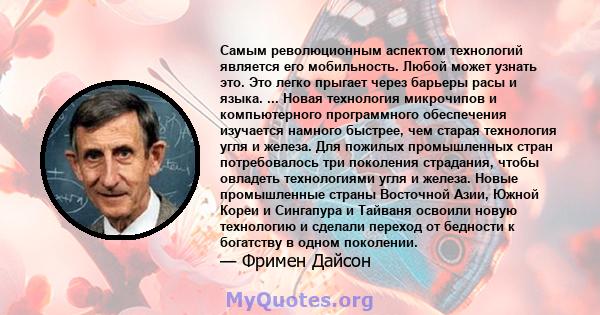 Самым революционным аспектом технологий является его мобильность. Любой может узнать это. Это легко прыгает через барьеры расы и языка. ... Новая технология микрочипов и компьютерного программного обеспечения изучается намного быстрее, чем старая технология угля и железа. Для пожилых промышленных стран потребовалось три поколения страдания, чтобы овладеть технологиями угля и железа. Новые промышленные страны Восточной Азии, Южной Кореи и Сингапура и Тайваня освоили новую технологию и сделали переход от бедности к богатству в одном поколении.
— Фримен Дайсон

MyQuotes.org